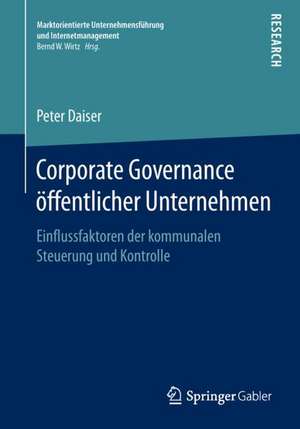 Marktorientierte Unternehmensführung und Internetmanagement
Bernd W. Wirtz Hrsg.

RESEARCH

Peter Daiser

Corporate Governance öffentlicher Unternehmen

Einflussfaktoren der kommunalen Steuerung und Kontrolle

Springer Gabler